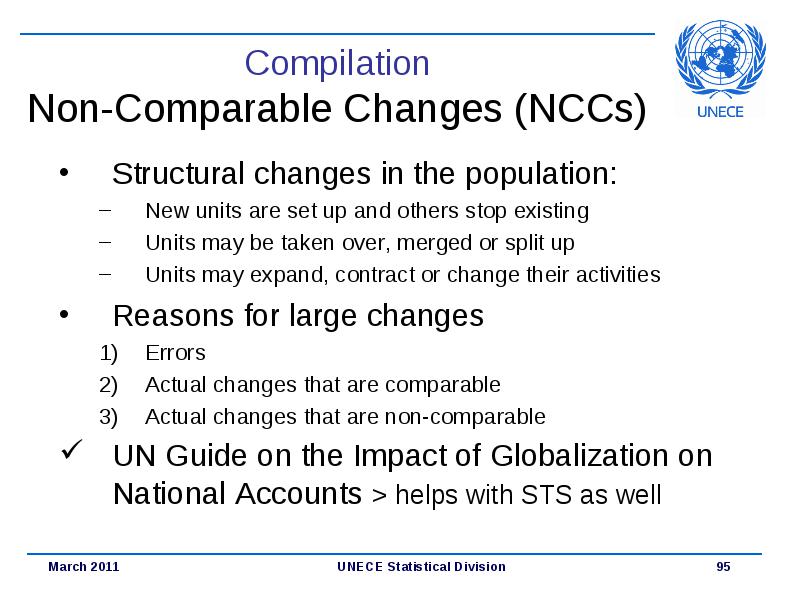 Compilation
Non-Comparable Changes (NCCs)

UNECE

• Structural changes in the population:
– New units are set up and others stop existing
– Units may be taken over, merged or split up
– Units may expand, contract or change their activities

• Reasons for large changes
1) Errors
2) Actual changes that are comparable
3) Actual changes that are non-comparable

✓ UN Guide on the Impact of Globalization on National Accounts > helps with STS as well

March 2011 UNECE Statistical Division 95